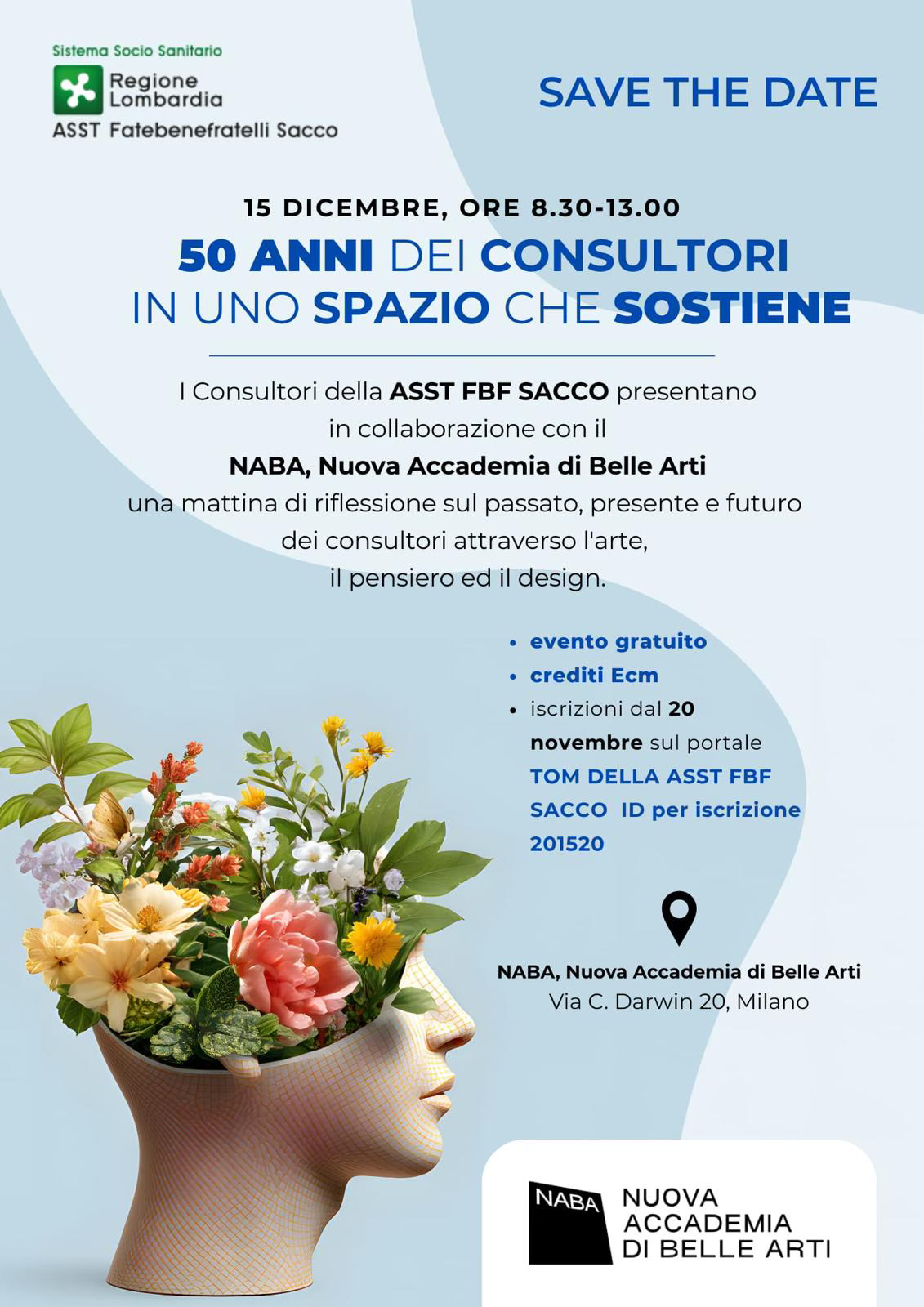 Sistema Socio Sanitario
Regione Lombardia
ASST Fatebenefratelli Sacco

SAVE THE DATE

15 DICEMBRE, ORE 8.30-13.00

50 ANNI DEI CONSULTORI
IN UNO SPAZIO CHE SOSTIENE

I Consultori della ASST FBF SACCO presentano in collaborazione con il NABA, Nuova Accademia di Belle Arti una mattina di riflessione sul passato, presente e futuro dei consultori attraverso l'arte, il pensiero ed il design.

• evento gratuito
• crediti Ecm
• iscrizioni dal 20 novembre sul portale TOM DELLA ASST FBF SACCO ID per iscrizione 201520

NABA, Nuova Accademia di Belle Arti
Via C. Darwin 20, Milano

NABA
NUOVA
ACCADEMIA
DI BELLE ARTI